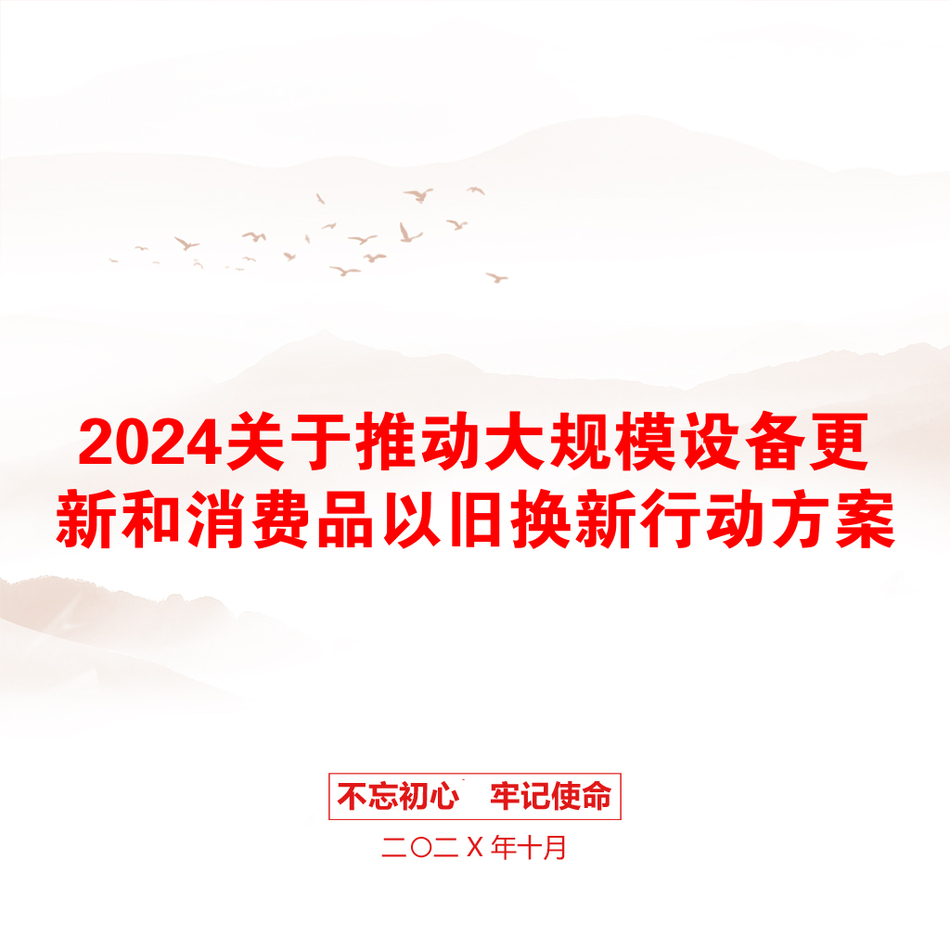 2024关于推动大规模设备更新和消费品以旧换新行动方案

不忘初心　牢记使命

二〇二Ｘ年十月